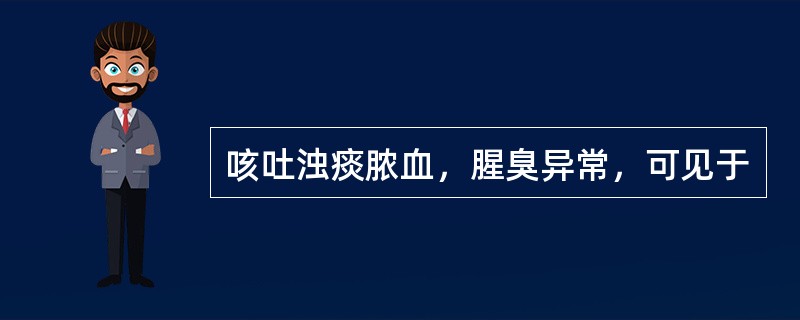 咳吐浊痰脓血，腥臭异常，可见于